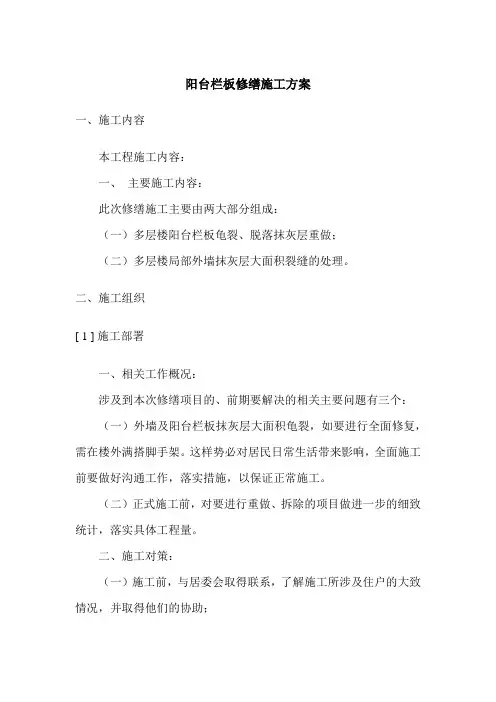 阳台栏板修缮施工方案

一、施工内容

本工程施工内容：

一、 主要施工内容：

此次修缮施工主要由两大部分组成：

（一）多层楼阳台栏板龟裂、脱落抹灰层重做；

（二）多层楼局部外墙抹灰层大面积裂缝的处理。

二、施工组织

[ 1 ] 施工部署

一、相关工作概况：

涉及到本次修缮项目的、前期要解决的相关主要问题有三个：

（一）外墙及阳台栏板抹灰层大面积龟裂，如要进行全面修复，需在楼外满搭脚手架。这样势必对居民日常生活带来影响，全面施工前要做好沟通工作，落实措施，以保证正常施工。

（二）正式施工前，对要进行重做、拆除的项目做进一步的细致统计，落实具体工程量。

二、施工对策：

（一）施工前，与居委会取得联系，了解施工所涉及住户的大致情况，并取得他们的协助；